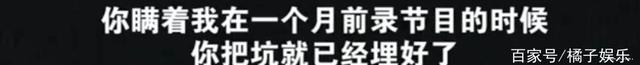 你瞒着我在一个月前录节目的时候
你把坑就已经埋好了

百家号/橘子娱乐